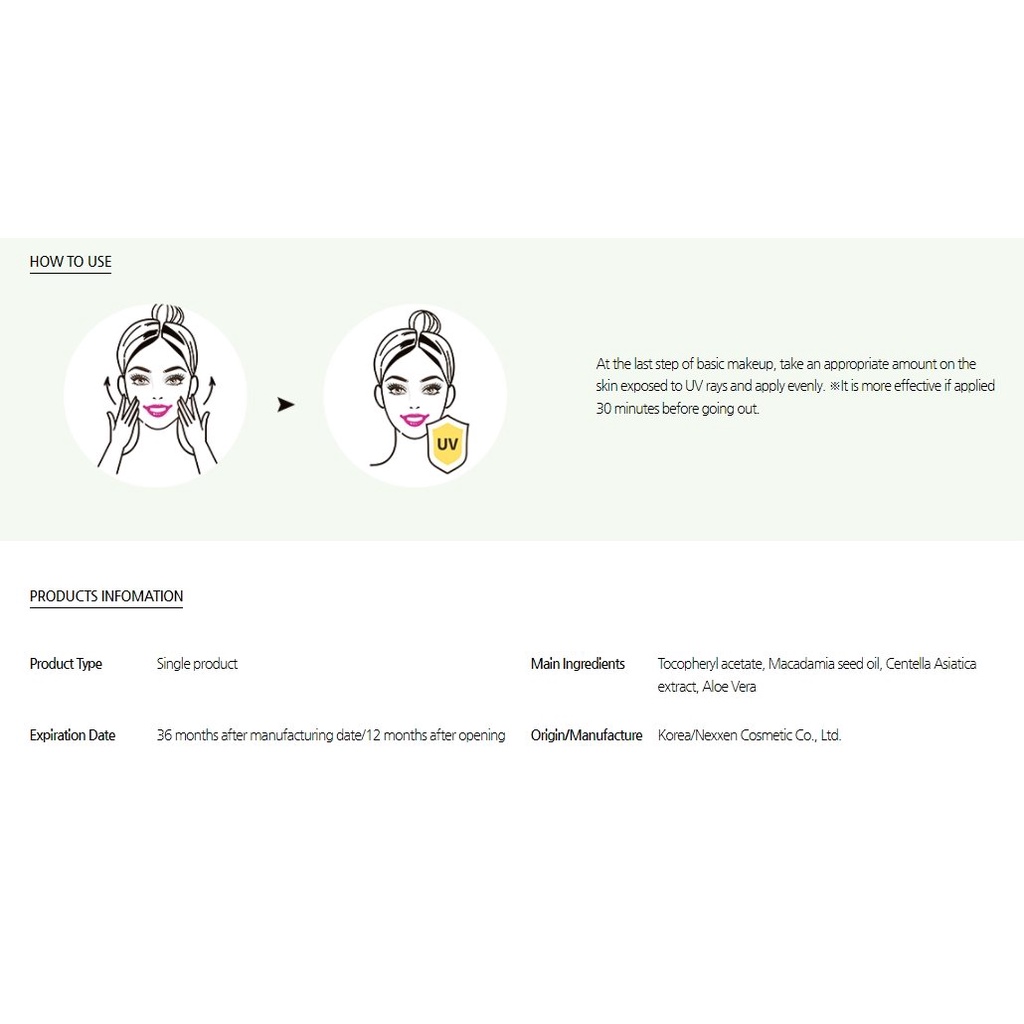 HOW TO USE

UV

At the last step of basic makeup, take an appropriate amount on the skin exposed to UV rays and apply evenly. ※It is more effective if applied 30 minutes before going out.

PRODUCTS INFOMATION

Product Type
Single product

Expiration Date
36 months after manufacturing date/12 months after opening

Main Ingredients
Tocopheryl acetate, Macadamia seed oil, Centella Asiatica extract, Aloe Vera

Origin/Manufacture
Korea/Nexxen Cosmetic Co., Ltd.